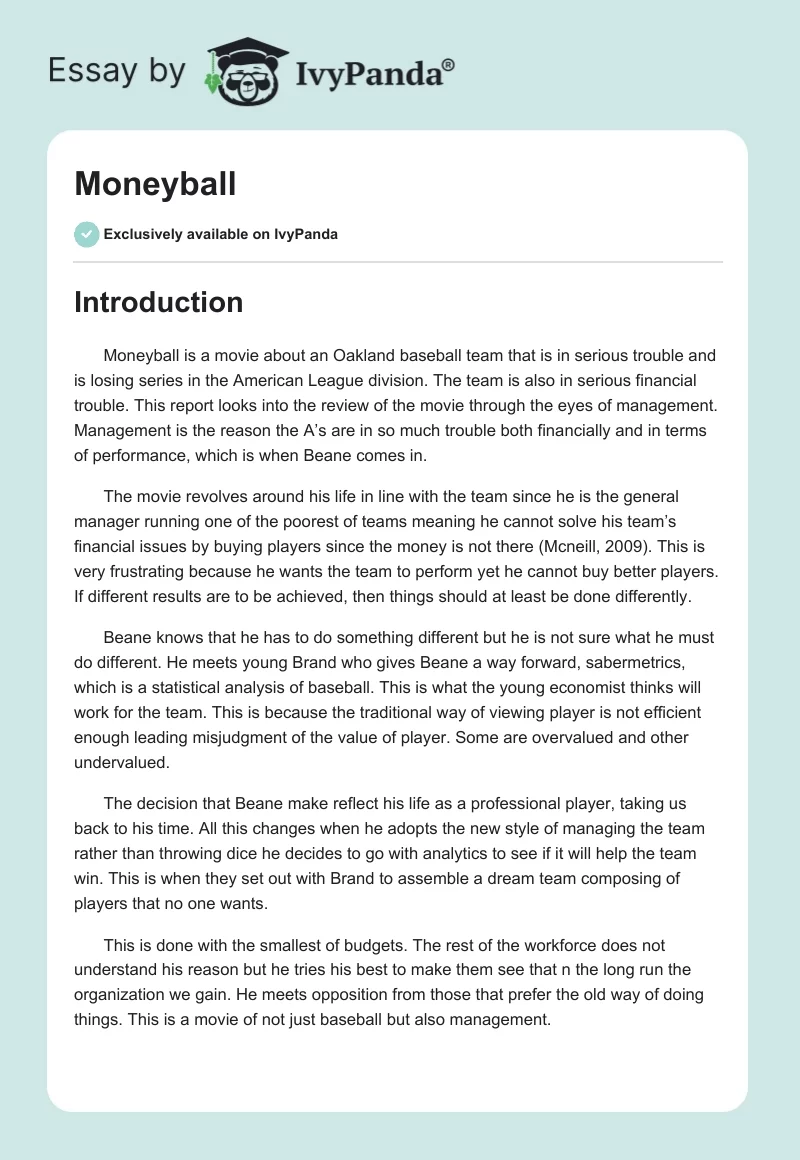 Essay by IvyPanda®

Moneyball

Exclusively available on IvyPanda

Introduction

Moneyball is a movie about an Oakland baseball team that is in serious trouble and is losing series in the American League division. The team is also in serious financial trouble. This report looks into the review of the movie through the eyes of management. Management is the reason the A's are in so much trouble both financially and in terms of performance, which is when Beane comes in.

The movie revolves around his life in line with the team since he is the general manager running one of the poorest of teams meaning he cannot solve his team's financial issues by buying players since the money is not there (Mcneill, 2009). This is very frustrating because he wants the team to perform yet he cannot buy better players. If different results are to be achieved, then things should at least be done differently.

Beane knows that he has to do something different but he is not sure what he must do different. He meets young Brand who gives Beane a way forward, sabermetrics, which is a statistical analysis of baseball. This is what the young economist thinks will work for the team. This is because the traditional way of viewing player is not efficient enough leading misjudgment of the value of player. Some are overvalued and other undervalued.

The decision that Beane make reflect his life as a professional player, taking us back to his time. All this changes when he adopts the new style of managing the team rather than throwing dice he decides to go with analytics to see if it will help the team win. This is when they set out with Brand to assemble a dream team composing of players that no one wants.

This is done with the smallest of budgets. The rest of the workforce does not understand his reason but he tries his best to make them see that n the long run the organization we gain. He meets opposition from those that prefer the old way of doing things. This is a movie of not just baseball but also management.